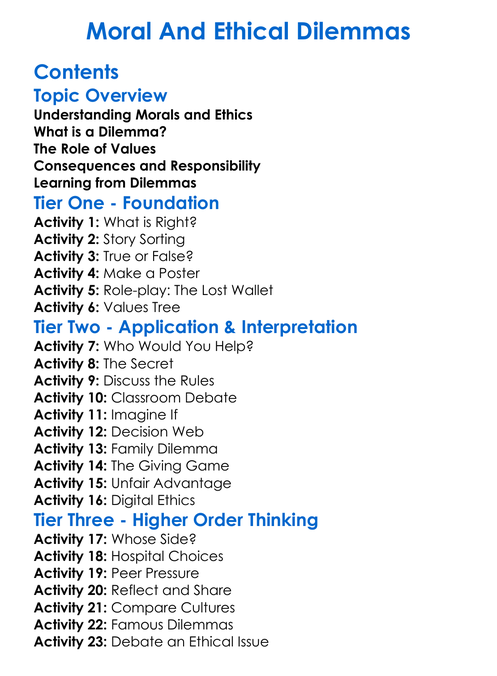 Moral And Ethical Dilemmas

Contents

Topic Overview

Understanding Morals and Ethics
What is a Dilemma?
The Role of Values
Consequences and Responsibility
Learning from Dilemmas

Tier One - Foundation

Activity 1: What is Right?
Activity 2: Story Sorting
Activity 3: True or False?
Activity 4: Make a Poster
Activity 5: Role-play: The Lost Wallet
Activity 6: Values Tree

Tier Two - Application & Interpretation

Activity 7: Who Would You Help?
Activity 8: The Secret
Activity 9: Discuss the Rules
Activity 10: Classroom Debate
Activity 11: Imagine If
Activity 12: Decision Web
Activity 13: Family Dilemma
Activity 14: The Giving Game
Activity 15: Unfair Advantage
Activity 16: Digital Ethics

Tier Three - Higher Order Thinking

Activity 17: Whose Side?
Activity 18: Hospital Choices
Activity 19: Peer Pressure
Activity 20: Reflect and Share
Activity 21: Compare Cultures
Activity 22: Famous Dilemmas
Activity 23: Debate an Ethical Issue